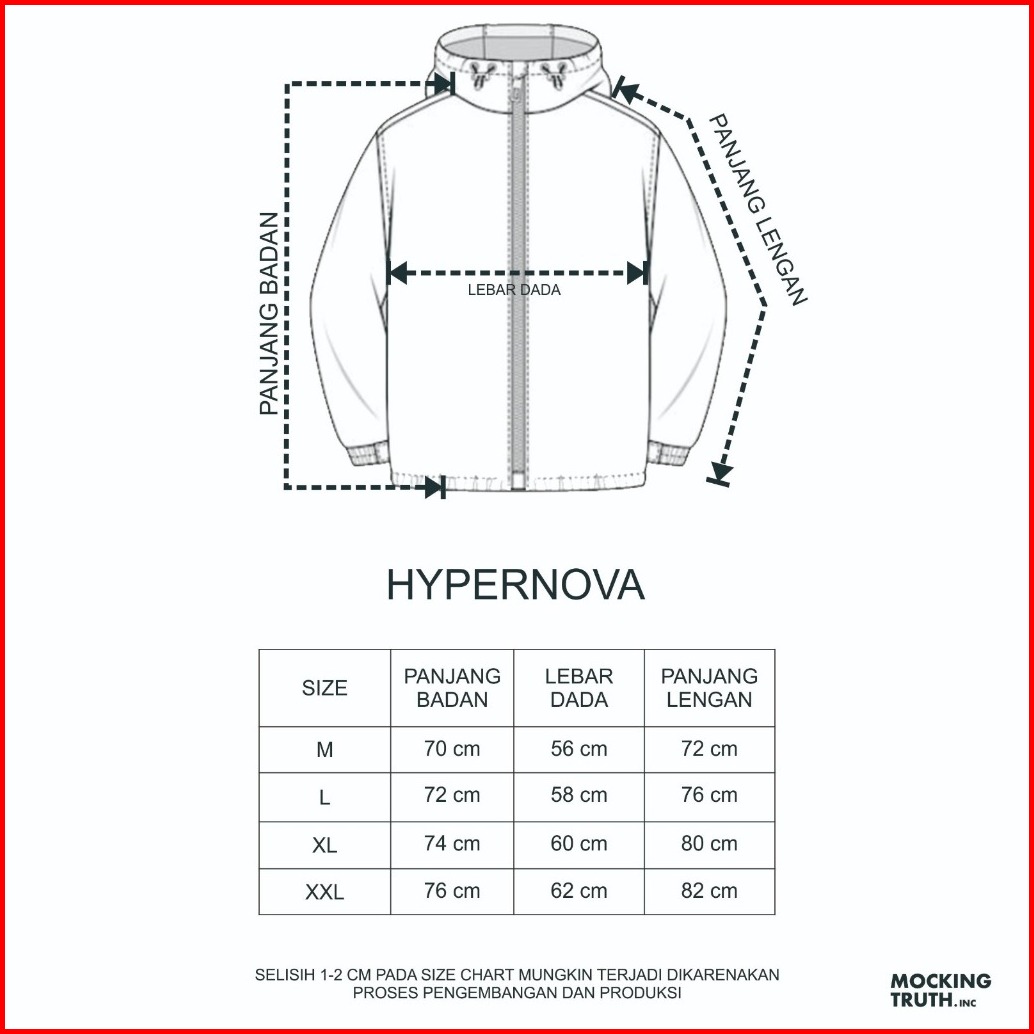 PANJANG BADAN

LEBAR DADA

PANJANG LENGAN

HYPERNOVA

| SIZE | PANJANG BADAN | LEBAR DADA | PANJANG LENGAN |
|---|---|---|---|
| M | 70 cm | 56 cm | 72 cm |
| L | 72 cm | 58 cm | 76 cm |
| XL | 74 cm | 60 cm | 80 cm |
| XXL | 76 cm | 62 cm | 82 cm |

SELISIH 1-2 CM PADA SIZE CHART MUNGKIN TERJADI DIKARENAKAN PROSES PENGEMBANGAN DAN PRODUKSI

MOCKING TRUTH. INC